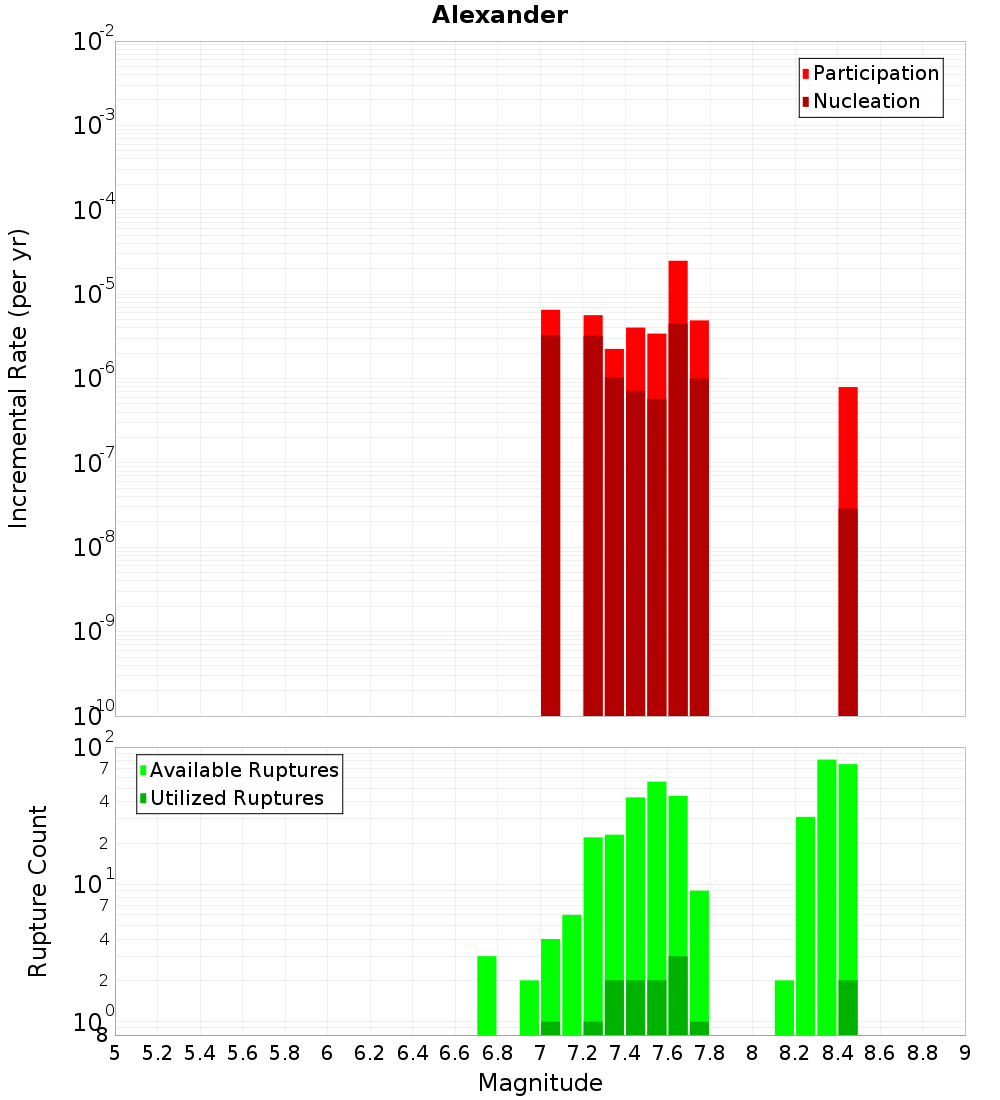 Alexander

Participation
Nucleation

Incremental Rate (per yr)

$10^{-2}$
$10^{-3}$
$10^{-4}$
$10^{-5}$
$10^{-6}$
$10^{-7}$
$10^{-8}$
$10^{-9}$
$10^{-10}$

Available Ruptures
Utilized Ruptures

Rupture Count

$10^{2}$
7
4
2
$10^{1}$
7
4
2
$10^{0}$
8

5 5.2 5.4 5.6 5.8 6 6.2 6.4 6.6 6.8 7 7.2 7.4 7.6 7.8 8 8.2 8.4 8.6 8.8 9

Magnitude